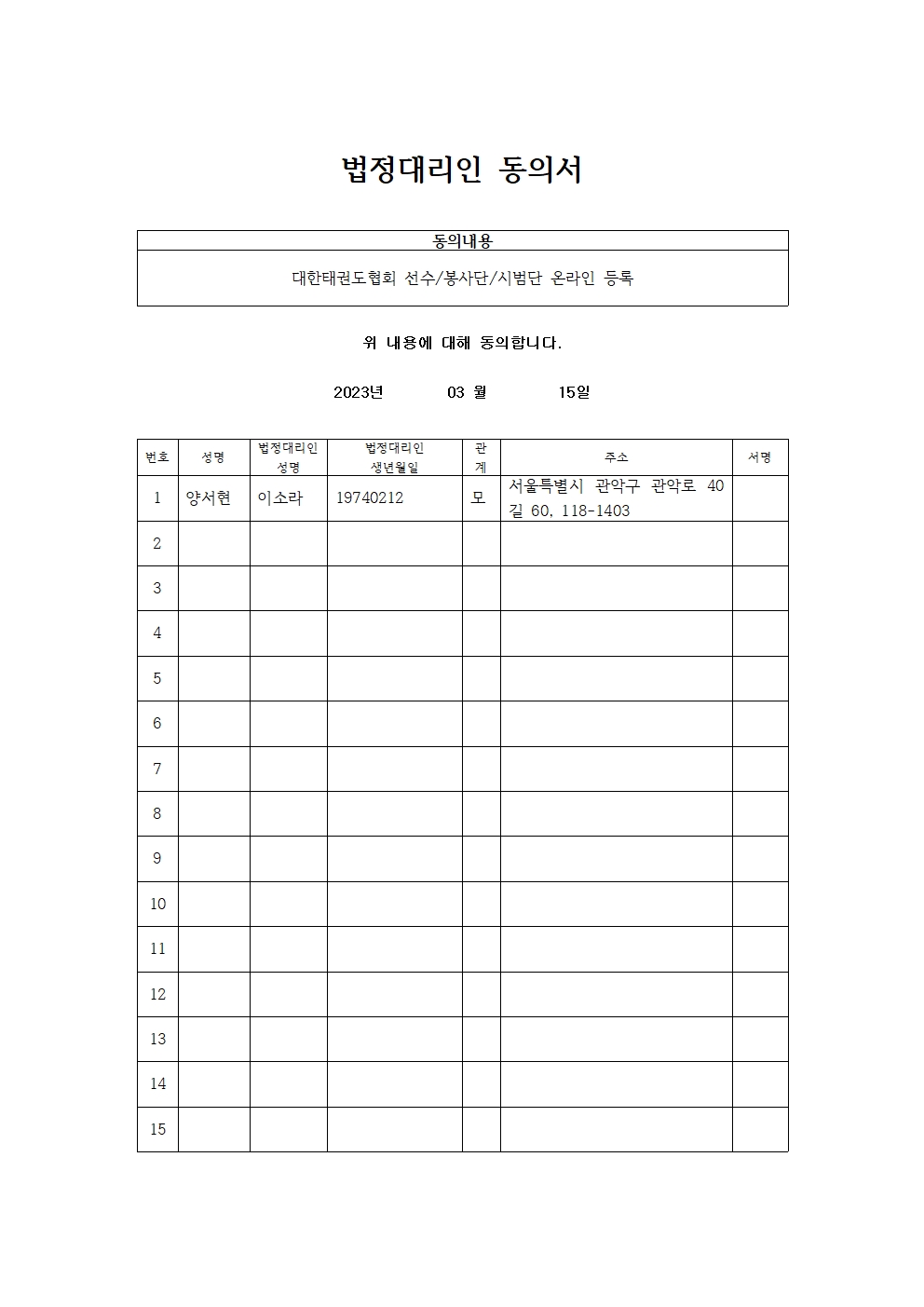 법정대리인 동의서

| 동의내용 |
|---|
| 대한태권도협회 선수/봉사단/시범단 온라인 등록 |

위 내용에 대해 동의합니다.

2023년 03 월 15일

| 번호 | 성명 | 법정대리인 성명 | 법정대리인 생년월일 | 관계 | 주소 | 서명 |
|---|---|---|---|---|---|---|
| 1 | 양서현 | 이소라 | 19740212 | 모 | 서울특별시 관악구 관악로 40길 60, 118-1403 | |
| 2 | | | | | | |
| 3 | | | | | | |
| 4 | | | | | | |
| 5 | | | | | | |
| 6 | | | | | | |
| 7 | | | | | | |
| 8 | | | | | | |
| 9 | | | | | | |
| 10 | | | | | | |
| 11 | | | | | | |
| 12 | | | | | | |
| 13 | | | | | | |
| 14 | | | | | | |
| 15 | | | | | | |